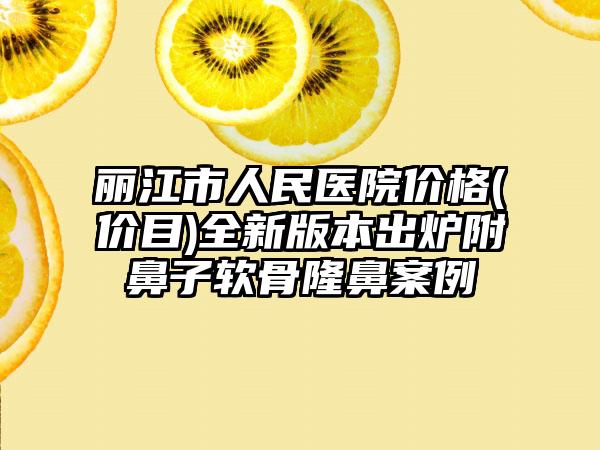 丽江市人民医院价格(价目)全新版本出炉附鼻子软骨隆鼻案例